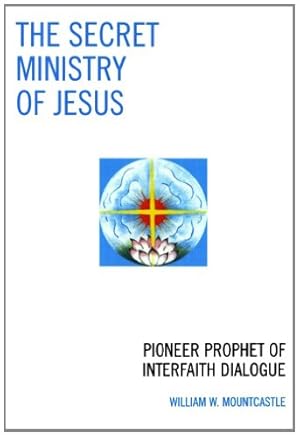 THE SECRET MINISTRY OF JESUS

PIONEER PROPHET OF INTERFAITH DIALOGUE

WILLIAM W. MOUNTCASTLE